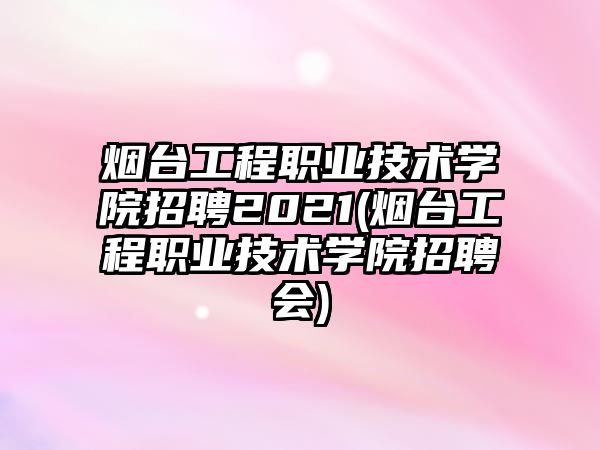 烟台工程职业技术学院招聘2021(烟台工程职业技术学院招聘会)